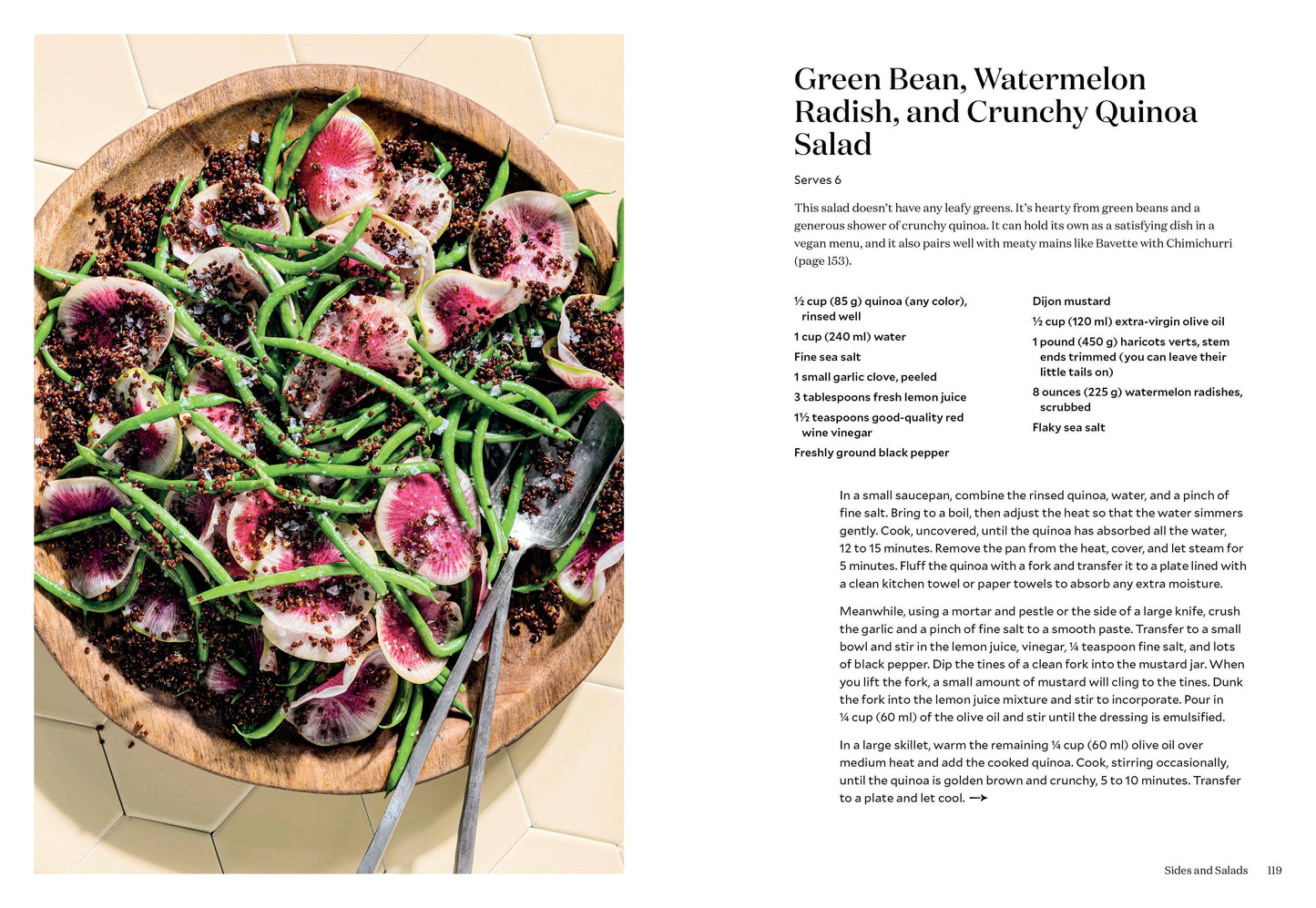 Green Bean, Watermelon Radish, and Crunchy Quinoa Salad

Serves 6

This salad doesn't have any leafy greens. It's hearty from green beans and a generous shower of crunchy quinoa. It can hold its own as a satisfying dish in a vegan menu, and it also pairs well with meaty mains like Bavette with Chimichurri (page 153).

½ cup (85 g) quinoa (any color), rinsed well

1 cup (240 ml) water

Fine sea salt

1 small garlic clove, peeled

3 tablespoons fresh lemon juice

1½ teaspoons good-quality red wine vinegar

Freshly ground black pepper

Dijon mustard

½ cup (120 ml) extra-virgin olive oil

1 pound (450 g) haricots verts, stem ends trimmed (you can leave their little tails on)

8 ounces (225 g) watermelon radishes, scrubbed

Flaky sea salt

In a small saucepan, combine the rinsed quinoa, water, and a pinch of fine salt. Bring to a boil, then adjust the heat so that the water simmers gently. Cook, uncovered, until the quinoa has absorbed all the water, 12 to 15 minutes. Remove the pan from the heat, cover, and let steam for 5 minutes. Fluff the quinoa with a fork and transfer it to a plate lined with a clean kitchen towel or paper towels to absorb any extra moisture.

Meanwhile, using a mortar and pestle or the side of a large knife, crush the garlic and a pinch of fine salt to a smooth paste. Transfer to a small bowl and stir in the lemon juice, vinegar, ¼ teaspoon fine salt, and lots of black pepper. Dip the tines of a clean fork into the mustard jar. When you lift the fork, a small amount of mustard will cling to the tines. Dunk the fork into the lemon juice mixture and stir to incorporate. Pour in ¼ cup (60 ml) of the olive oil and stir until the dressing is emulsified.

In a large skillet, warm the remaining ¼ cup (60 ml) olive oil over medium heat and add the cooked quinoa. Cook, stirring occasionally, until the quinoa is golden brown and crunchy, 5 to 10 minutes. Transfer to a plate and let cool. →

Sides and Salads 119